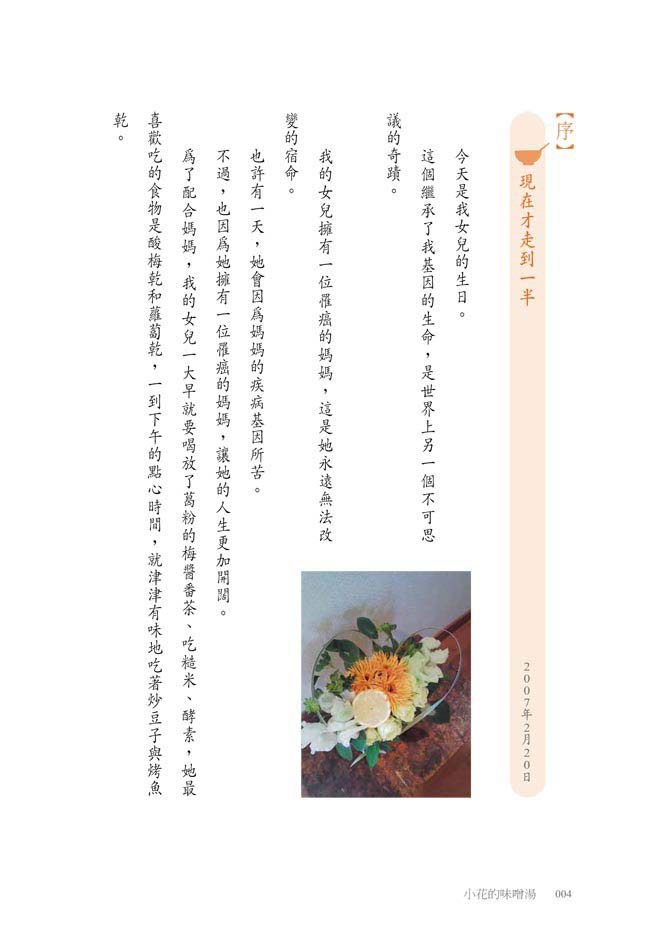 【序】

現在才走到一半

2007年2月20日

今天是我女兒的生日。

這個繼承了我基因的生命，是世界上另一個不可思議的奇蹟。

我的女兒擁有一位罹癌的媽媽，這是她永遠無法改變的宿命。

也許有一天，她會因爲媽媽的疾病基因所苦。

不過，也因爲她擁有一位罹癌的媽媽，讓她的人生更加開闊。

爲了配合媽媽，我的女兒一大早就要喝放了葛粉的梅醬番茶、吃糙米、酵素，她最喜歡吃的食物是酸梅乾和蘿蔔乾，一到下午的點心時間，就津津有味地吃著炒豆子與烤魚乾。

小花的味噌湯　004